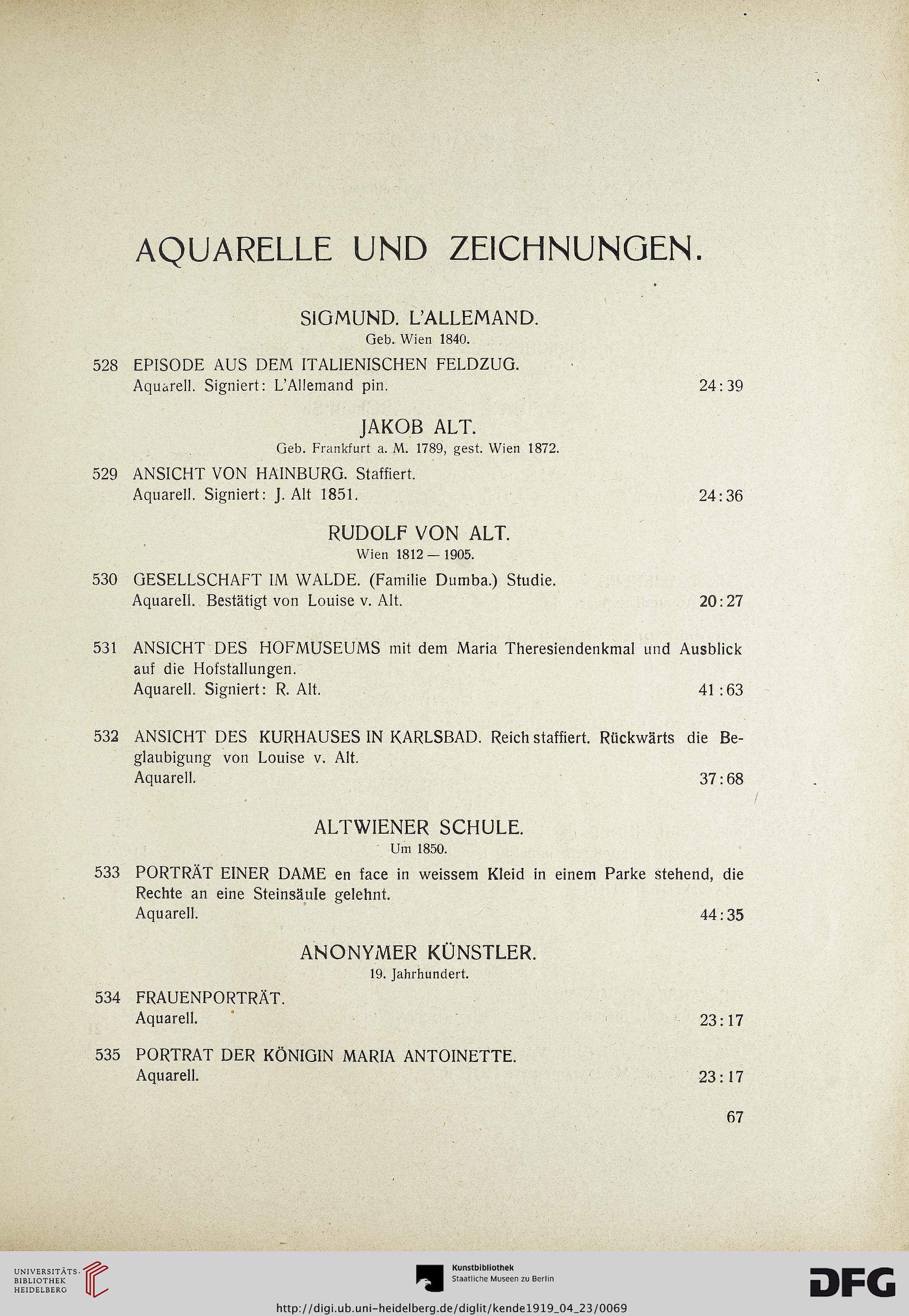 AQUARELLE UND ZEICHNUNGEN.

SIGMUND. L'ALLEMAND.
Geb. Wien 1840.

528 EPISODE AUS DEM ITALIENISCHEN FELDZUG.
Aquarell. Signiert: L'Allemand pin. 24:39

JAKOB ALT.
Geb. Frankfurt a. M. 1789, gest. Wien 1872.

529 ANSICHT VON HAINBURG. Staffiert.
Aquarell. Signiert: J. Alt 1851. 24:36

RUDOLF VON ALT.
Wien 1812 — 1905.

530 GESELLSCHAFT IM WALDE. (Familie Dumba.) Studie.
Aquarell. Bestätigt von Louise v. Alt. 20:27

531 ANSICHT DES HOFMUSEUMS mit dem Maria Theresiendenkmal und Ausblick auf die Hofstallungen.
Aquarell. Signiert: R. Alt. 41:63

532 ANSICHT DES KURHAUSES IN KARLSBAD. Reich staffiert. Rückwärts die Beglaubigung von Louise v. Alt.
Aquarell. 37:68

ALTWIENER SCHULE.
Um 1850.

533 PORTRÄT EINER DAME en face in weissem Kleid in einem Parke stehend, die Rechte an eine Steinsäule gelehnt.
Aquarell. 44:35

ANONYMER KÜNSTLER.
19. Jahrhundert.

534 FRAUENPORTRÄT.
Aquarell. 23:17

535 PORTRAT DER KÖNIGIN MARIA ANTOINETTE.
Aquarell. 23:17

67

UNIVERSITÄTS-BIBLIOTHEK HEIDELBERG

Kunstbibliothek
Staatliche Museen zu Berlin

DFG

http://digi.ub.uni-heidelberg.de/diglit/kende1919_04_23/0069